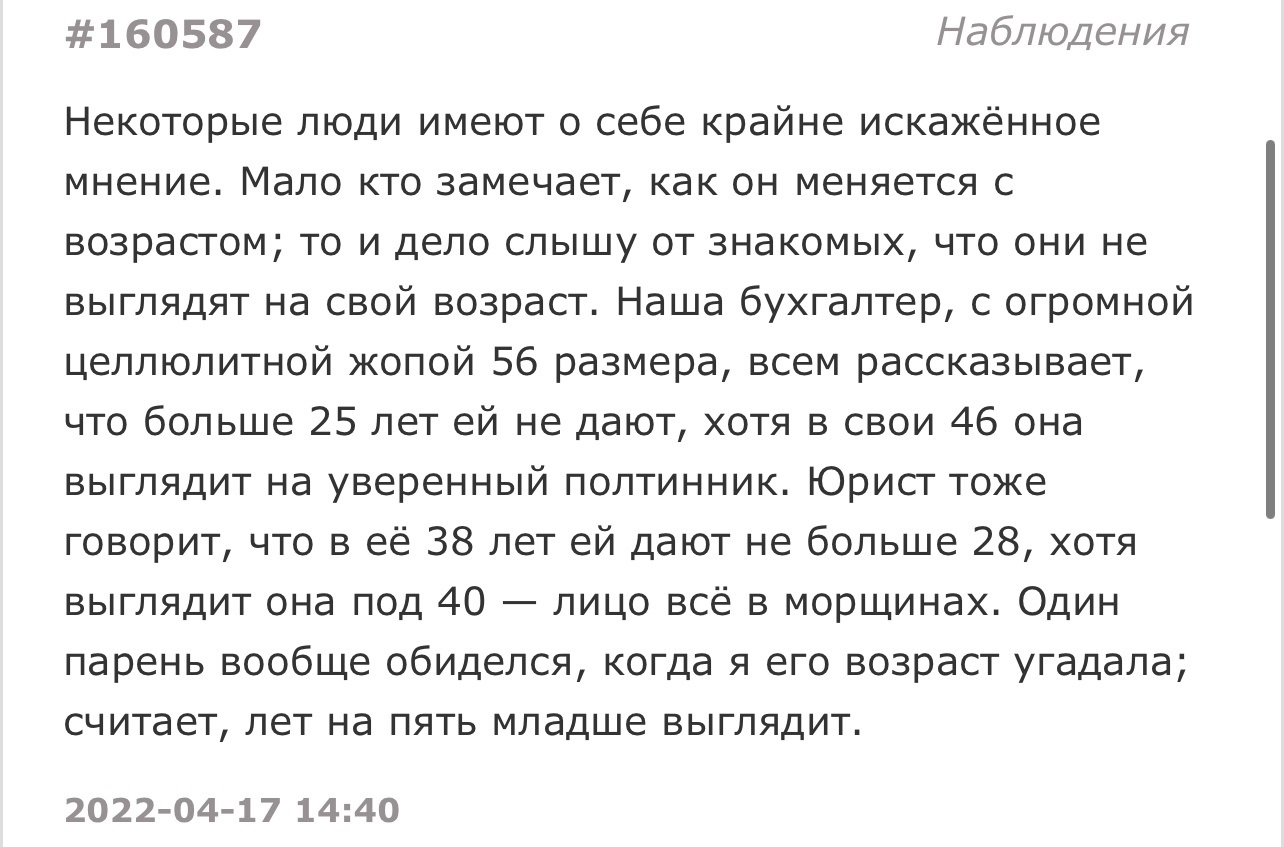 #160587

Наблюдения

Некоторые люди имеют о себе крайне искажённое мнение. Мало кто замечает, как он меняется с возрастом; то и дело слышу от знакомых, что они не выглядят на свой возраст. Наша бухгалтер, с огромной целлюлитной жопой 56 размера, всем рассказывает, что больше 25 лет ей не дают, хотя в свои 46 она выглядит на уверенный полтинник. Юрист тоже говорит, что в её 38 лет ей дают не больше 28, хотя выглядит она под 40 — лицо всё в морщинах. Один парень вообще обиделся, когда я его возраст угадала; считает, лет на пять младше выглядит.

2022-04-17 14:40